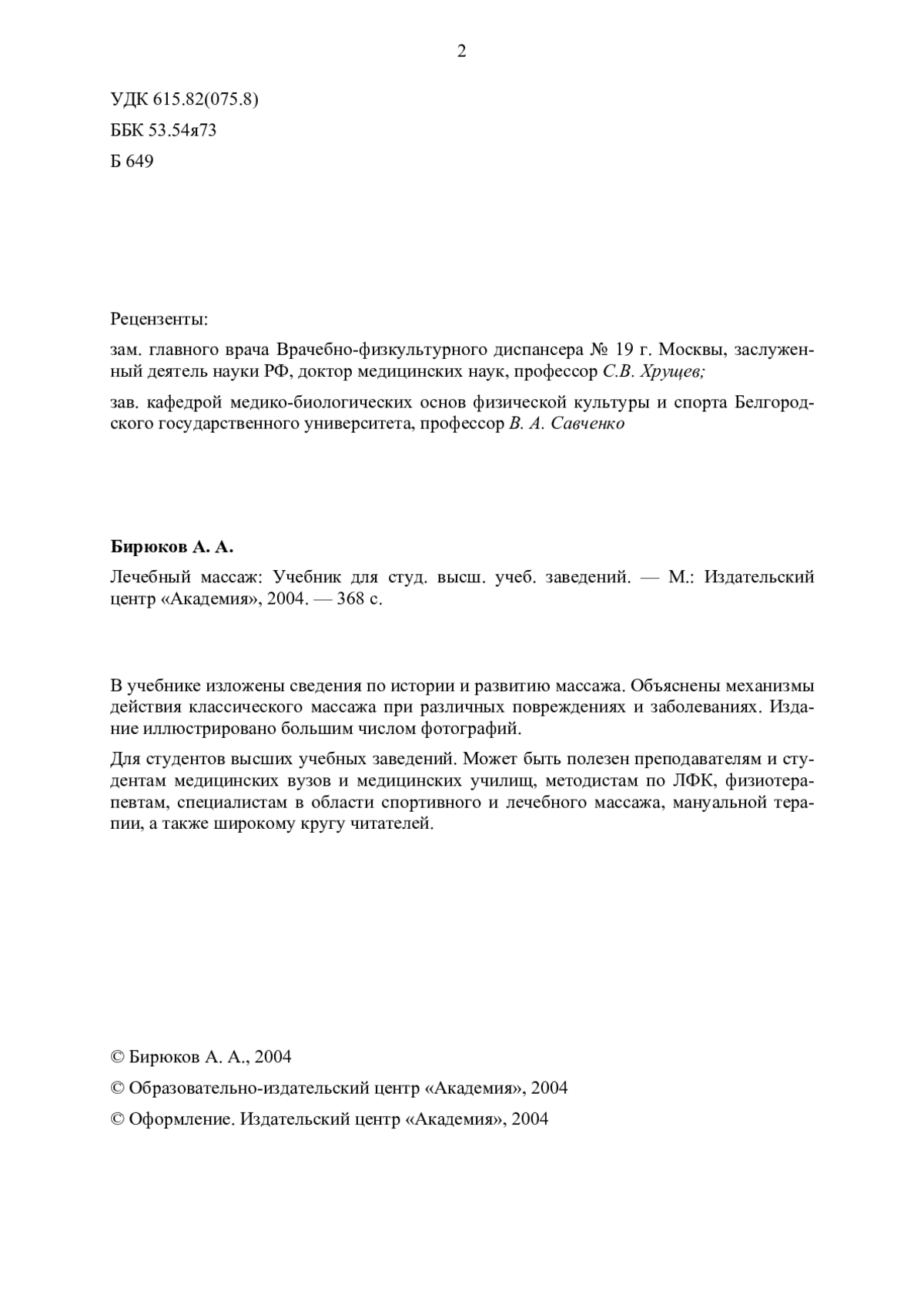 2

УДК 615.82(075.8)

ББК 53.54я73

Б 649

Рецензенты:

зам. главного врача Врачебно-физкультурного диспансера № 19 г. Москвы, заслуженный деятель науки РФ, доктор медицинских наук, профессор С.В. Хрущев;

зав. кафедрой медико-биологических основ физической культуры и спорта Белгородского государственного университета, профессор В. А. Савченко

Бирюков А. А.

Лечебный массаж: Учебник для студ. высш. учеб. заведений. — М.: Издательский центр «Академия», 2004. — 368 с.

В учебнике изложены сведения по истории и развитию массажа. Объяснены механизмы действия классического массажа при различных повреждениях и заболеваниях. Издание иллюстрировано большим числом фотографий.

Для студентов высших учебных заведений. Может быть полезен преподавателям и студентам медицинских вузов и медицинских училищ, методистам по ЛФК, физиотерапевтам, специалистам в области спортивного и лечебного массажа, мануальной терапии, а также широкому кругу читателей.

© Бирюков А. А., 2004

© Образовательно-издательский центр «Академия», 2004

© Оформление. Издательский центр «Академия», 2004